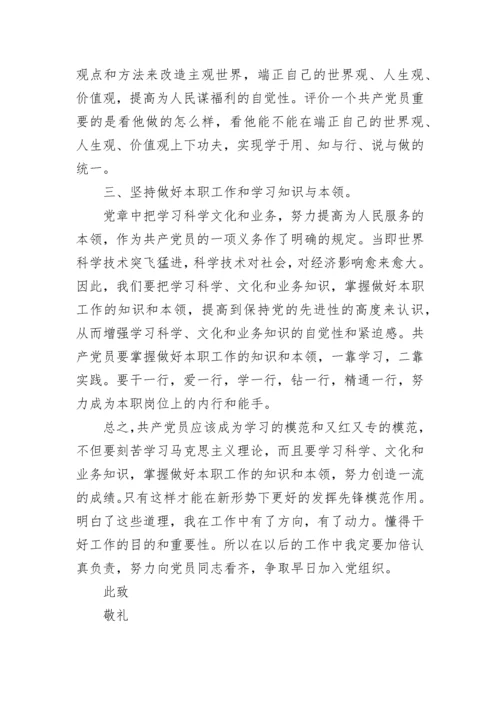 观点和方法来改造主观世界，端正自己的世界观、人生观、价值观，提高为人民谋福利的自觉性。评价一个共产党员重要的是看他做的怎么样，看他能不能在端正自己的世界观、人生观、价值观上下功夫，实现学于用、知与行、说与做的统一。

三、坚持做好本职工作和学习知识与本领。

党章中把学习科学文化和业务，努力提高为人民服务的本领，作为共产党员的一项义务作了明确的规定。当即世界科学技术突飞猛进，科学技术对社会，对经济影响愈来愈大。因此，我们要把学习科学、文化和业务知识，掌握做好本职工作的知识和本领，提高到保持党的先进性的高度来认识，从而增强学习科学、文化和业务知识的自觉性和紧迫感。共产党员要掌握做好本职工作的知识和本领，一靠学习，二靠实践。要干一行，爱一行，学一行，钻一行，精通一行，努力成为本职岗位上的内行和能手。

总之，共产党员应该成为学习的模范和又红又专的模范，不但要刻苦学习马克思主义理论，而且要学习科学、文化和业务知识，掌握做好本职工作的知识和本领，努力创造一流的成绩。只有这样才能在新形势下更好的发挥先锋模范作用。明白了这些道理，我在工作中有了方向，有了动力。懂得干好工作的目的和重要性。所以在以后的工作中我定要加倍认真负责，努力向党员同志看齐，争取早日加入党组织。

此致

敬礼